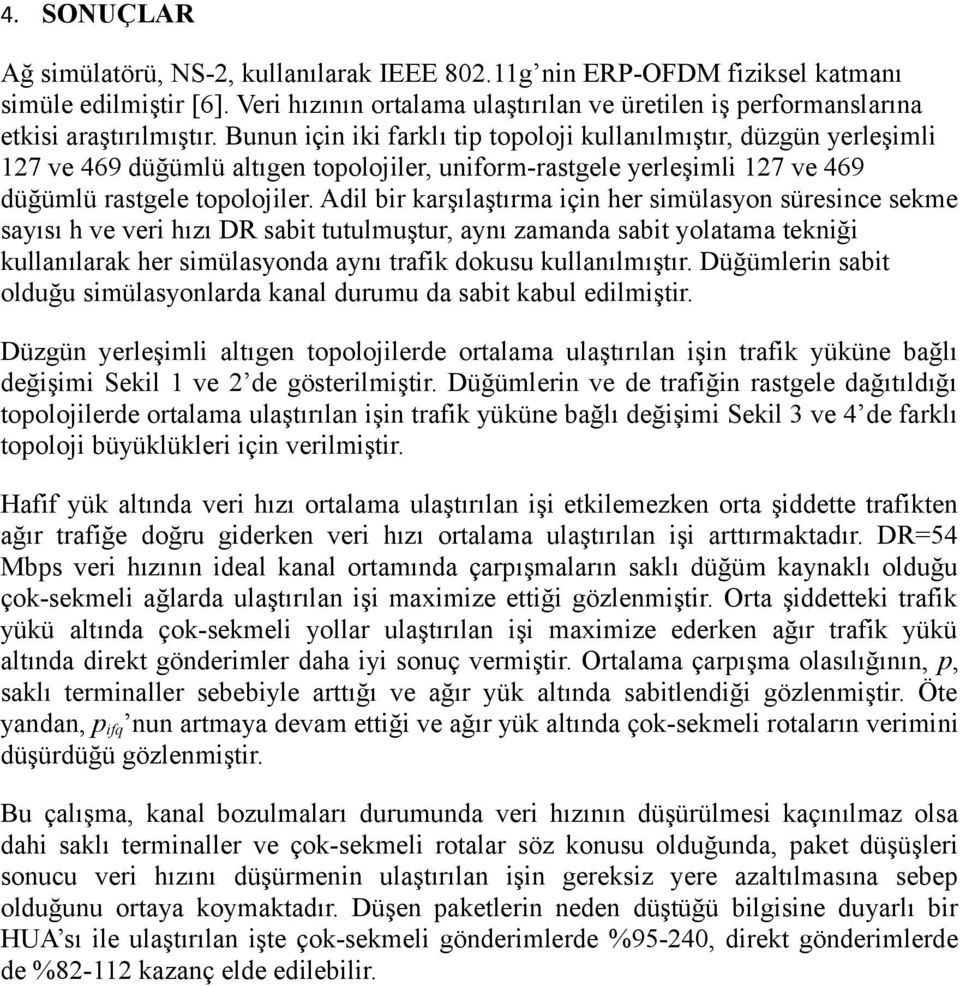 4. SONUÇLAR

Ağ simülatörü, NS-2, kullanılarak IEEE 802.11g'nin ERP-OFDM fiziksel katmanı simüle edilmiştir [6]. Veri hızının ortalama ulaştırılan ve üretilen iş performanslarına etkisi araştırılmıştır. Bunun için iki farklı tip topoloji kullanılmıştır, düzgün yerleşimli 127 ve 469 düğümlü altıgen topolojiler, uniform-rastgele yerleşimli 127 ve 469 düğümlü rastgele topolojiler. Adil bir karşılaştırma için her simülasyon süresince sekme sayısı h ve veri hızı DR sabit tutulmuştur, aynı zamanda sabit yolatama tekniği kullanılarak her simülasyonda aynı trafik dokusu kullanılmıştır. Düğümlerin sabit olduğu simülasyonlarda kanal durumu da sabit kabul edilmiştir.

Düzgün yerleşimli altıgen topolojilerde ortalama ulaştırılan işin trafik yüküne bağlı değişimi Sekil 1 ve 2'de gösterilmiştir. Düğümlerin ve de trafiğin rastgele dağıtıldığı topolojilerde ortalama ulaştırılan işin trafik yüküne bağlı değişimi Sekil 3 ve 4'de farklı topoloji büyüklükleri için verilmiştir.

Hafif yük altında veri hızı ortalama ulaştırılan işi etkilemezken orta şiddette trafikten ağır trafiğe doğru giderken veri hızı ortalama ulaştırılan işi arttırmaktadır. DR=54 Mbps veri hızının ideal kanal ortamında çarpışmaların saklı düğüm kaynaklı olduğu çok-sekmeli ağlarda ulaştırılan işi maximize ettiği gözlenmiştir. Orta şiddetteki trafik yükü altında çok-sekmeli yollar ulaştırılan işi maximize ederken ağır trafik yükü altında direkt gönderimler daha iyi sonuç vermiştir. Ortalama çarpışma olasılığının, $p$, saklı terminaller sebebiyle arttığı ve ağır yük altında sabitlendiği gözlenmiştir. Öte yandan, $p_{ifq}$'nun artmaya devam ettiği ve ağır yük altında çok-sekmeli rotaların verimini düşürdüğü gözlenmiştir.

Bu çalışma, kanal bozulmaları durumunda veri hızının düşürülmesi kaçınılmaz olsa dahi saklı terminaller ve çok-sekmeli rotalar söz konusu olduğunda, paket düşüşleri sonucu veri hızını düşürmenin ulaştırılan işin gereksiz yere azaltılmasına sebep olduğunu ortaya koymaktadır. Düşen paketlerin neden düştüğü bilgisine duyarlı bir HUA'sı ile ulaştırılan işte çok-sekmeli gönderimlerde %95-240, direkt gönderimlerde de %82-112 kazanç elde edilebilir.